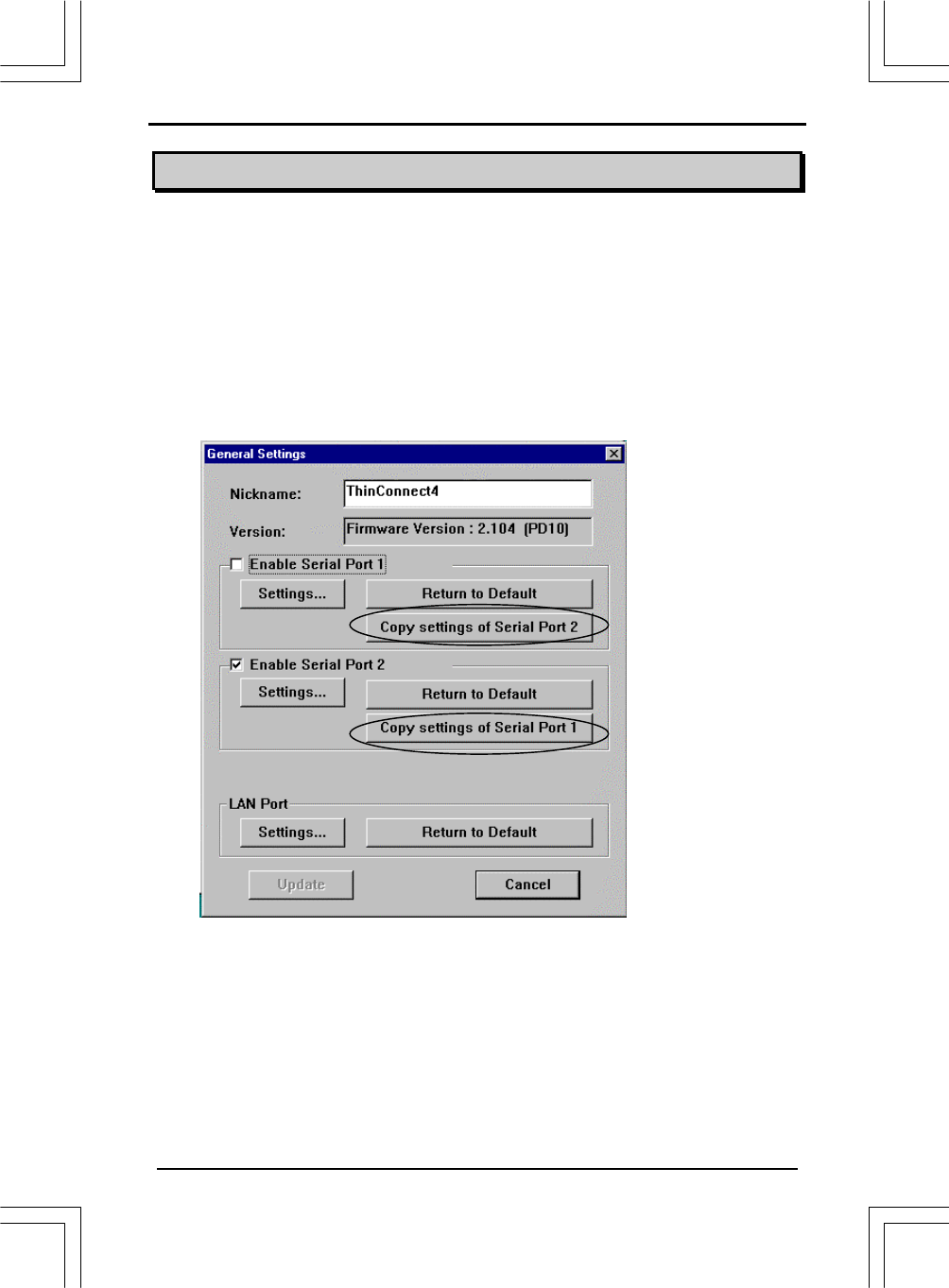 General Settings

Nickname:
ThinConnect4

Version:
Firmware Version : 2.104 (PD10)

☐ Enable Serial Port 1

Settings...
Return to Default
Copy settings of Serial Port 2

☑ Enable Serial Port 2

Settings...
Return to Default
Copy settings of Serial Port 1

LAN Port

Settings...
Return to Default

Update
Cancel